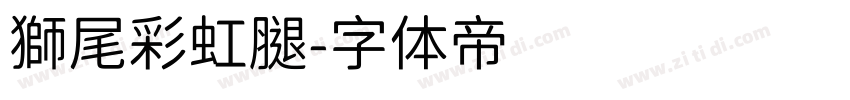 獅尾彩虹腿-字体帝

www.zi ti di.com www.zi ti di.com www.zi ti di.com www.zi ti di.com